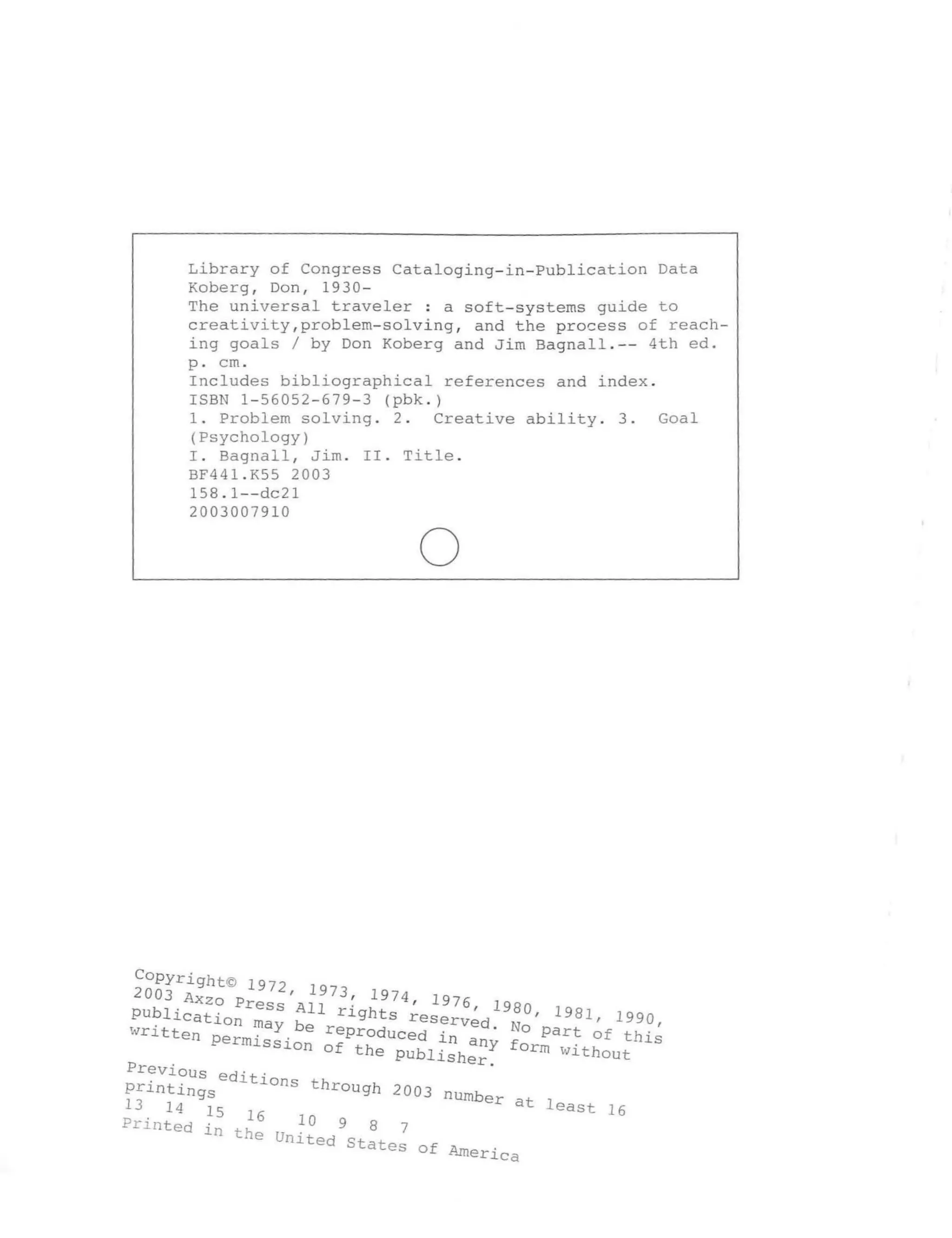 Library of Congress Cataloging-in-Publication Data
Koberg, Don, 1930-
The universal traveler : a soft-systems guide to creativity,problem-solving, and the process of reaching goals / by Don Koberg and Jim Bagnall.-- 4th ed.
p. cm.
Includes bibliographical references and index.
ISBN 1-56052-679-3 (pbk.)
1. Problem solving. 2. Creative ability. 3. Goal (Psychology)
I. Bagnall, Jim. II. Title.
BF441.K55 2003
158.1--dc21
2003007910

Copyright© 1972, 1973, 1974, 1976, 1980, 1981, 1990, 2003 Axzo Press All rights reserved. No part of this publication may be reproduced in any form without written permission of the publisher.

Previous editions through 2003 number at least 16 printings
13 14 15 16 10 9 8 7
Printed in the United States of America